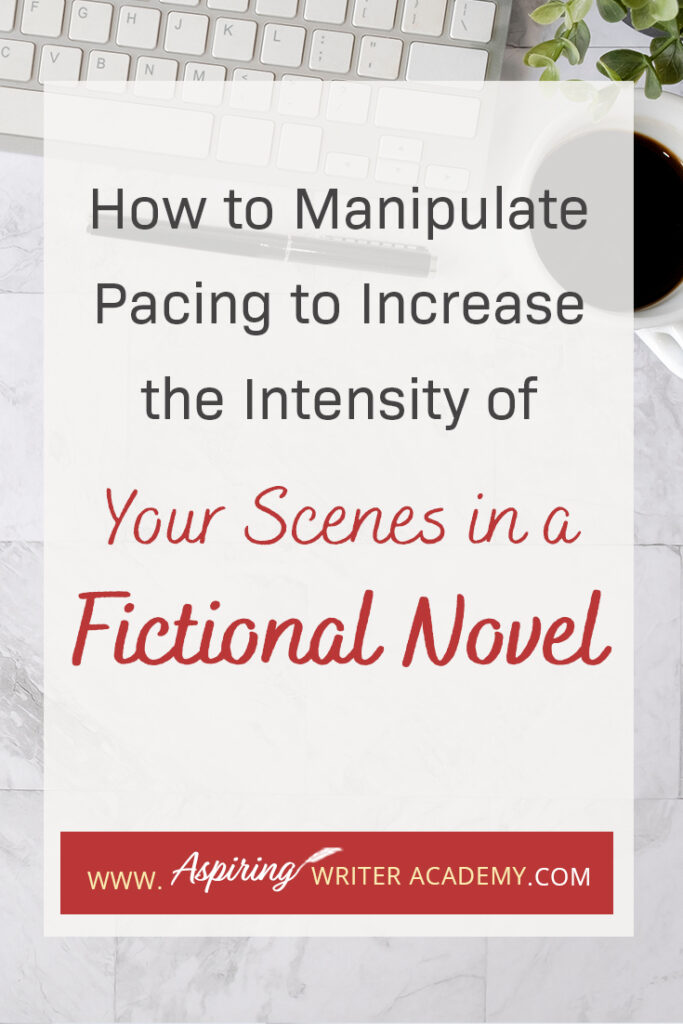 How to Manipulate Pacing to Increase the Intensity of

Your Scenes in a Fictional Novel

WWW. Aspiring WRITER ACADEMY.COM